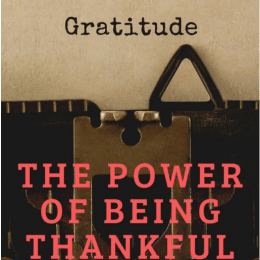 Gratitude

THE POWER OF BEING THANKFUL